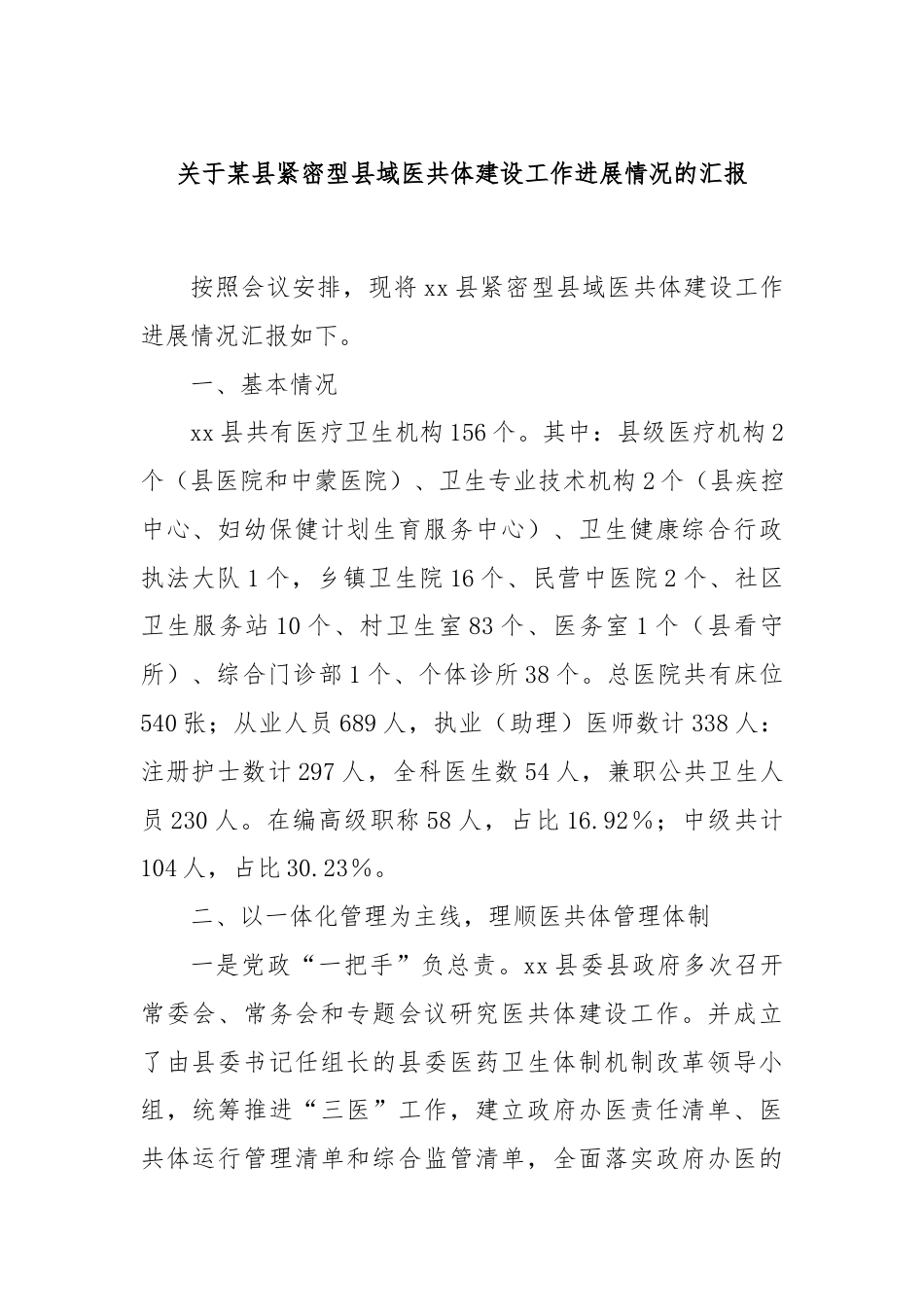 关于某县紧密型县域医共体建设工作进展情况的汇报

按照会议安排，现将xx县紧密型县域医共体建设工作进展情况汇报如下。

一、基本情况

xx县共有医疗卫生机构156个。其中：县级医疗机构2个（县医院和中蒙医院）、卫生专业技术机构2个（县疾控中心、妇幼保健计划生育服务中心）、卫生健康综合行政执法大队1个，乡镇卫生院16个、民营中医院2个、社区卫生服务站10个、村卫生室83个、医务室1个（县看守所）、综合门诊部1个、个体诊所38个。总医院共有床位540张；从业人员689人，执业（助理）医师数计338人：注册护士数计297人，全科医生数54人，兼职公共卫生人员230人。在编高级职称58人，占比16.92%；中级共计104人，占比30.23%。

二、以一体化管理为主线，理顺医共体管理体制

一是党政“一把手”负总责。xx县委县政府多次召开常委会、常务会和专题会议研究医共体建设工作。并成立了由县委书记任组长的县委医药卫生体制机制改革领导小组，统筹推进“三医”工作，建立政府办医责任清单、医共体运行管理清单和综合监管清单，全面落实政府办医的